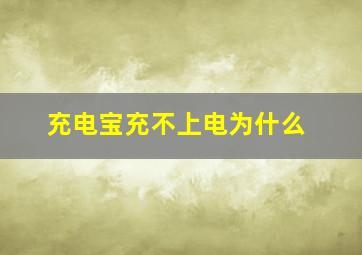 充电宝充不上电为什么